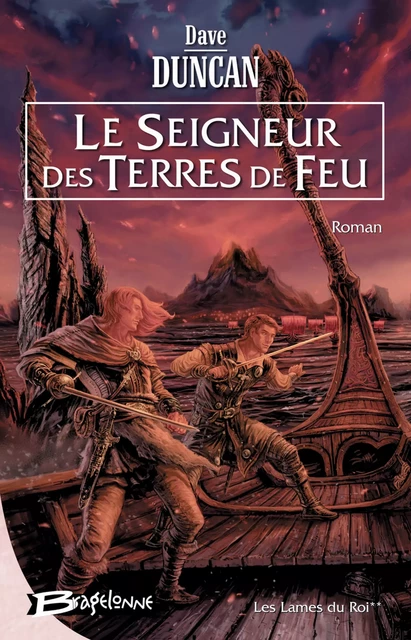 Dave
DUNCAN

LE SEIGNEUR DES TERRES DE FEU

Roman

Bragelonne

Les Lames du Roi**